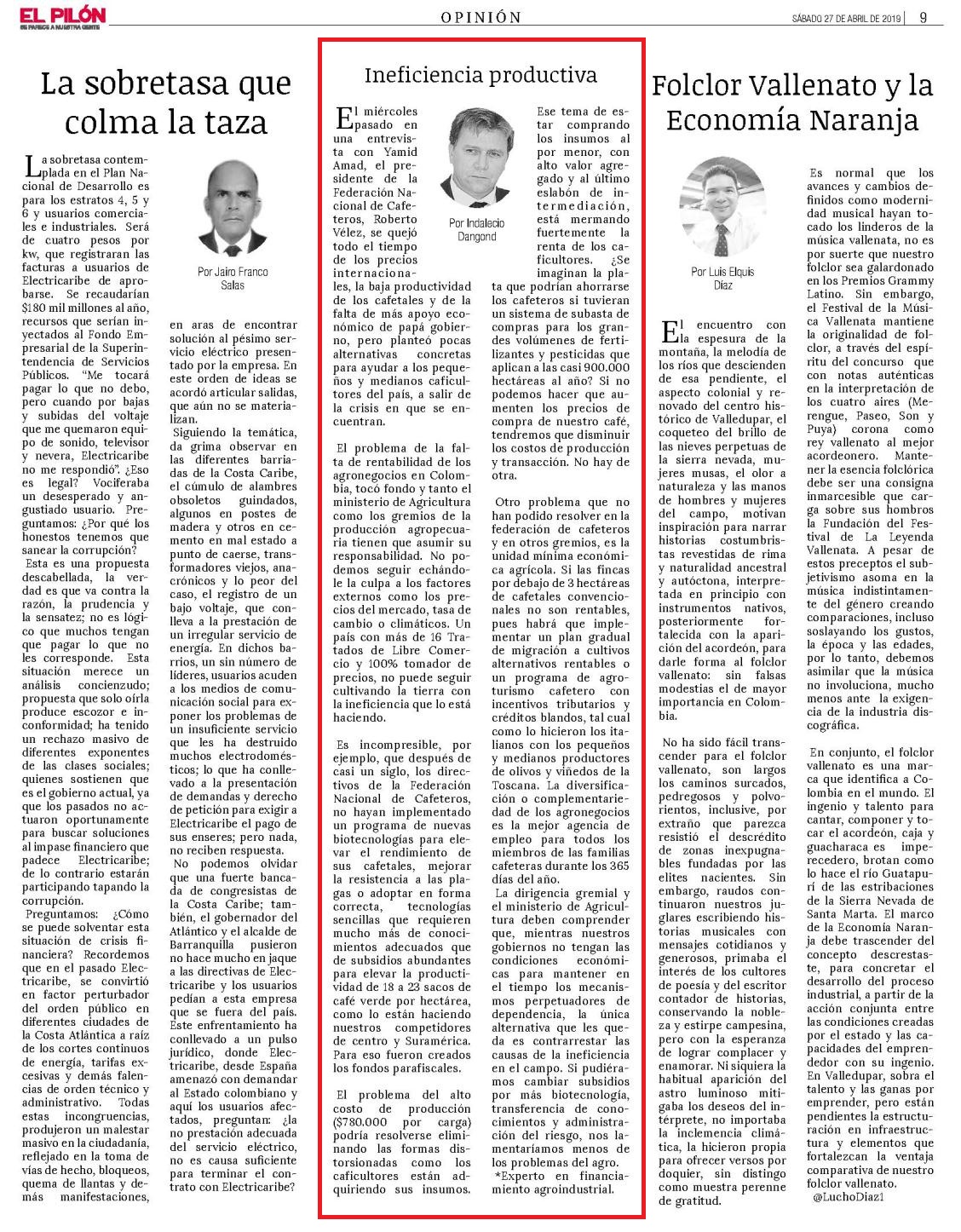 EL PILÓN
SE PARECE A NUESTRA GENTE

OPINIÓN

SÁBADO 27 DE ABRIL DE 2019 | 9

La sobretasa que colma la taza

Por Jairo Franco Salas

La sobretasa contemplada en el Plan Nacional de Desarrollo es para los estratos 4, 5 y 6 y usuarios comerciales e industriales. Será de cuatro pesos por kw, que registraran las facturas a usuarios de Electricaribe de aprobarse. Se recaudarían $180 mil millones al año, recursos que serían inyectados al Fondo Empresarial de la Superintendencia de Servicios Públicos. "Me tocará pagar lo que no debo, pero cuando por bajas y subidas del voltaje que me quemaron equipo de sonido, televisor y nevera, Electricaribe no me respondió". ¿Eso es legal? Vociferaba un desesperado y angustiado usuario. Preguntamos: ¿Por qué los honestos tenemos que sanear la corrupción?

Esta es una propuesta descabellada, la verdad es que va contra la razón, la prudencia y la sensatez; no es lógico que muchos tengan que pagar lo que no les corresponde. Esta situación merece un análisis concienzudo; propuesta que solo oírla produce escozor e inconformidad; ha tenido un rechazo masivo de diferentes exponentes de las clases sociales; quienes sostienen que es el gobierno actual, ya que los pasados no actuaron oportunamente para buscar soluciones al impase financiero que padece Electricaribe; de lo contrario estarán participando tapando la corrupción.

Preguntamos: ¿Cómo se puede solventar esta situación de crisis financiera? Recordemos que en el pasado Electricaribe, se convirtió en factor perturbador del orden público en diferentes ciudades de la Costa Atlántica a raíz de los cortes continuos de energía, tarifas excesivas y demás falencias de orden técnico y administrativo. Todas estas incongruencias, produjeron un malestar masivo en la ciudadanía, reflejado en la toma de vías de hecho, bloqueos, quema de llantas y demás manifestaciones, en aras de encontrar solución al pésimo servicio eléctrico presentado por la empresa. En este orden de ideas se acordó articular salidas, que aún no se materializan.

Siguiendo la temática, da grima observar en las diferentes barriadas de la Costa Caribe, el cúmulo de alambres obsoletos guindados, algunos en postes de madera y otros en cemento en mal estado a punto de caerse, transformadores viejos, anacrónicos y lo peor del caso, el registro de un bajo voltaje, que conlleva a la prestación de un irregular servicio de energía. En dichos barrios, un sin número de líderes, usuarios acuden a los medios de comunicación social para exponer los problemas de un insuficiente servicio que les ha destruido muchos electrodomésticos; lo que ha conllevado a la presentación de demandas y derecho de petición para exigir a Electricaribe el pago de sus enseres; pero nada, no reciben respuesta.

No podemos olvidar que una fuerte bancada de congresistas de la Costa Caribe; también, el gobernador del Atlántico y el alcalde de Barranquilla pusieron no hace mucho en jaque a las directivas de Electricaribe y los usuarios pedían a esta empresa que se fuera del país. Este enfrentamiento ha conllevado a un pulso jurídico, donde Electricaribe, desde España amenazó con demandar al Estado colombiano y aquí los usuarios afectados, preguntan: ¿la no prestación adecuada del servicio eléctrico, no es causa suficiente para terminar el contrato con Electricaribe?

Ineficiencia productiva

Por Indalecio Dangond

El miércoles pasado en una entrevista con Yamid Amad, el presidente de la Federación Nacional de Cafeteros, Roberto Vélez, se quejó todo el tiempo de los precios internacionales, la baja productividad de los cafetales y de la falta de más apoyo económico de papá gobierno, pero planteó pocas alternativas concretas para ayudar a los pequeños y medianos caficultores del país, a salir de la crisis en que se encuentran.

El problema de la falta de rentabilidad de los agronegocios en Colombia, tocó fondo y tanto el ministerio de Agricultura como los gremios de la producción agropecuaria tienen que asumir su responsabilidad. No podemos seguir echándole la culpa a los factores externos como los precios del mercado, tasa de cambio o climáticos. Un país con más de 16 Tratados de Libre Comercio y 100% tomador de precios, no puede seguir cultivando la tierra con la ineficiencia que lo está haciendo.

Es incompresible, por ejemplo, que después de casi un siglo, los directivos de la Federación Nacional de Cafeteros, no hayan implementado un programa de nuevas biotecnologías para elevar el rendimiento de sus cafetales, mejorar la resistencia a las plagas o adoptar en forma correcta, tecnologías sencillas que requieren mucho más de conocimientos adecuados que de subsidios abundantes para elevar la productividad de 18 a 23 sacos de café verde por hectárea, como lo están haciendo nuestros competidores de centro y Suramérica. Para eso fueron creados los fondos parafiscales.

El problema del alto costo de producción ($780.000 por carga) podría resolverse eliminando las formas distorsionadas como los caficultores están adquiriendo sus insumos. Ese tema de estar comprando los insumos al por menor, con alto valor agregado y al último eslabón de intermediación, está mermando fuertemente la renta de los caficultores. ¿Se imaginan la plata que podrían ahorrarse los cafeteros si tuvieran un sistema de subasta de compras para los grandes volúmenes de fertilizantes y pesticidas que aplican a las casi 900.000 hectáreas al año? Si no podemos hacer que aumenten los precios de compra de nuestro café, tendremos que disminuir los costos de producción y transacción. No hay de otra.

Otro problema que no han podido resolver en la federación de cafeteros y en otros gremios, es la unidad mínima económica agrícola. Si las fincas por debajo de 3 hectáreas de cafetales convencionales no son rentables, pues habrá que implementar un plan gradual de migración a cultivos alternativos rentables o un programa de agroturismo cafetero con incentivos tributarios y créditos blandos, tal cual como lo hicieron los italianos con los pequeños y medianos productores de olivos y viñedos de la Toscana. La diversificación o complementariedad de los agronegocios es la mejor agencia de empleo para todos los miembros de las familias cafeteras durante los 365 días del año.

La dirigencia gremial y el ministerio de Agricultura deben comprender que, mientras nuestros gobiernos no tengan las condiciones económicas para mantener en el tiempo los mecanismos perpetuadores de dependencia, la única alternativa que les queda es contrarrestar las causas de la ineficiencia en el campo. Si pudiéramos cambiar subsidios por más biotecnología, transferencia de conocimientos y administración del riesgo, nos lamentaríamos menos de los problemas del agro.

*Experto en financiamiento agroindustrial.

Folclor Vallenato y la Economía Naranja

Por Luis Elquis Díaz

El encuentro con la espesura de la montaña, la melodía de los ríos que descienden de esa pendiente, el aspecto colonial y renovado del centro histórico de Valledupar, el coqueteo del brillo de las nieves perpetuas de la sierra nevada, mujeres musas, el olor a naturaleza y las manos de hombres y mujeres del campo, motivan inspiración para narrar historias costumbristas revestidas de rima y naturalidad ancestral y autóctona, interpretada en principio con instrumentos nativos, posteriormente fortalecida con la aparición del acordeón, para darle forma al folclor vallenato: sin falsas modestias el de mayor importancia en Colombia.

No ha sido fácil transcender para el folclor vallenato, son largos los caminos surcados, pedregosos y polvorientos, inclusive, por extraño que parezca resistió el descrédito de zonas inexpugnables fundadas por las elites nacientes. Sin embargo, raudos continuaron nuestros juglares escribiendo historias musicales con mensajes cotidianos y generosos, primaba el interés de los cultores de poesía y del escritor contador de historias, conservando la nobleza y estirpe campesina, pero con la esperanza de lograr complacer y enamorar. Ni siquiera la habitual aparición del astro luminoso mitigaba los deseos del intérprete, no importaba la inclemencia climática, la hicieron propia para ofrecer versos por doquier, sin distingo como muestra perenne de gratitud.

Es normal que los avances y cambios definidos como modernidad musical hayan tocado los linderos de la música vallenata, no es por suerte que nuestro folclor sea galardonado en los Premios Grammy Latino. Sin embargo, el Festival de la Música Vallenata mantiene la originalidad de folclor, a través del espíritu del concurso que con notas auténticas en la interpretación de los cuatro aires (Merengue, Paseo, Son y Puya) corona como rey vallenato al mejor acordeonero. Mantener la esencia folclórica debe ser una consigna inmarcesible que carga sobre sus hombros la Fundación del Festival de La Leyenda Vallenata. A pesar de estos preceptos el subjetivismo asoma en la música indistintamente del género creando comparaciones, incluso soslayando los gustos, la época y las edades, por lo tanto, debemos asimilar que la música no involuciona, mucho menos ante la exigencia de la industria discográfica.

En conjunto, el folclor vallenato es una marca que identifica a Colombia en el mundo. El ingenio y talento para cantar, componer y tocar el acordeón, caja y guacharaca es imperecedero, brotan como lo hace el río Guatapurí de las estribaciones de la Sierra Nevada de Santa Marta. El marco de la Economía Naranja debe trascender del concepto descrestaste, para concretar el desarrollo del proceso industrial, a partir de la acción conjunta entre las condiciones creadas por el estado y las capacidades del emprendedor con su ingenio. En Valledupar, sobra el talento y las ganas por emprender, pero están pendientes la estructuración en infraestructura y elementos que fortalezcan la ventaja comparativa de nuestro folclor vallenato.

@LuchoDiaz1